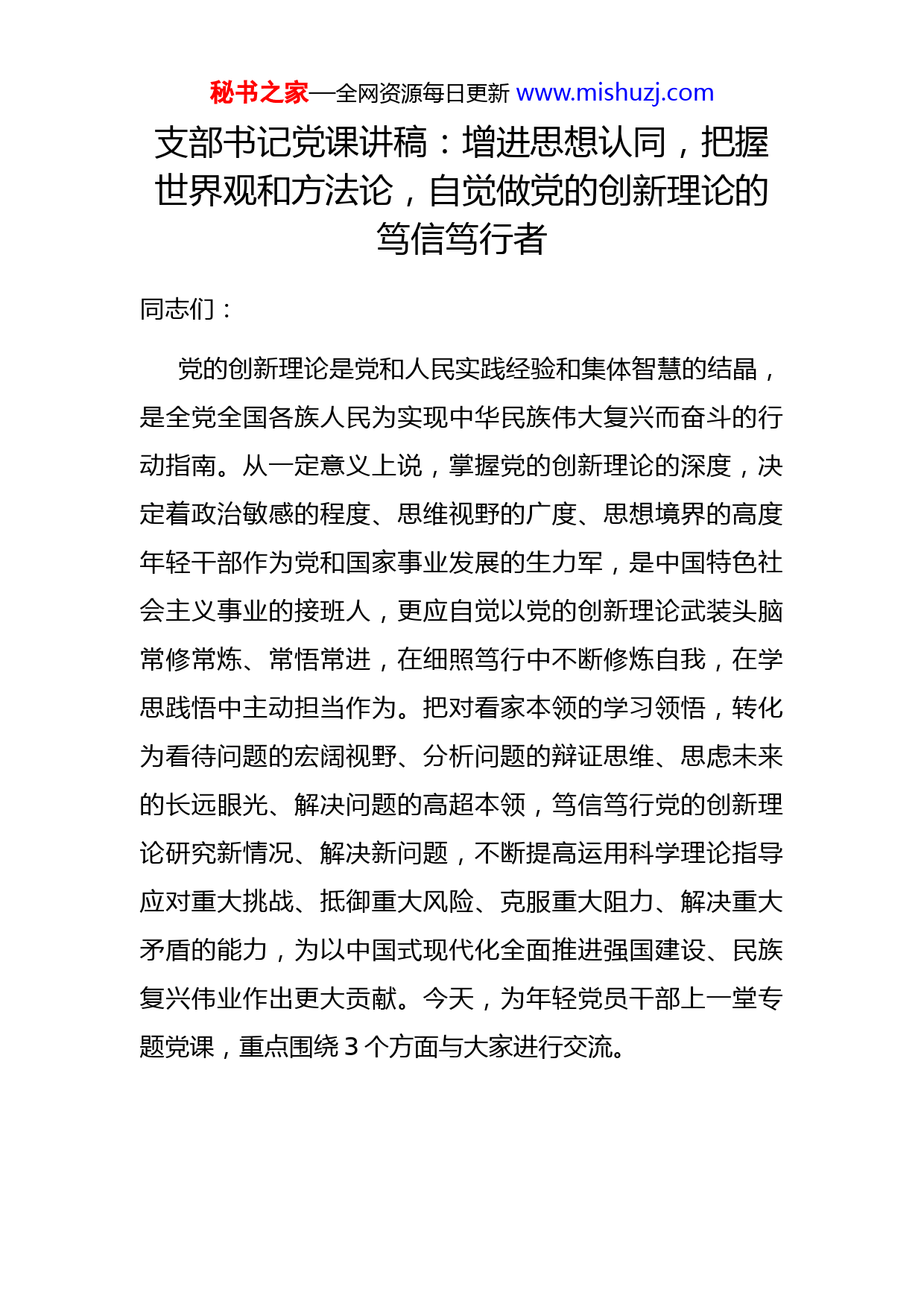 秘书之家—全网资源每日更新 www.mishuzj.com

支部书记党课讲稿：增进思想认同，把握世界观和方法论，自觉做党的创新理论的笃信笃行者

同志们：

党的创新理论是党和人民实践经验和集体智慧的结晶，是全党全国各族人民为实现中华民族伟大复兴而奋斗的行动指南。从一定意义上说，掌握党的创新理论的深度，决定着政治敏感的程度、思维视野的广度、思想境界的高度年轻干部作为党和国家事业发展的生力军，是中国特色社会主义事业的接班人，更应自觉以党的创新理论武装头脑常修常炼、常悟常进，在细照笃行中不断修炼自我，在学思践悟中主动担当作为。把对看家本领的学习领悟，转化为看待问题的宏阔视野、分析问题的辩证思维、思虑未来的长远眼光、解决问题的高超本领，笃信笃行党的创新理论研究新情况、解决新问题，不断提高运用科学理论指导应对重大挑战、抵御重大风险、克服重大阻力、解决重大矛盾的能力，为以中国式现代化全面推进强国建设、民族复兴伟业作出更大贡献。今天，为年轻党员干部上一堂专题党课，重点围绕 3 个方面与大家进行交流。